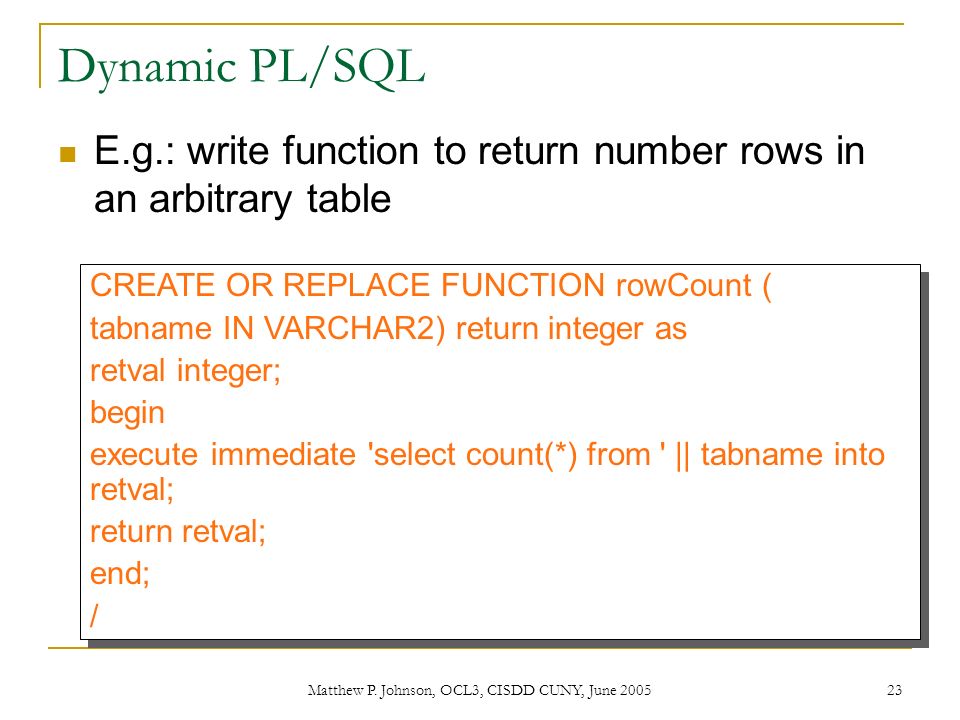 Dynamic PL/SQL

E.g.: write function to return number rows in an arbitrary table

CREATE OR REPLACE FUNCTION rowCount (
tabname IN VARCHAR2) return integer as
retval integer;
begin
execute immediate 'select count(*) from ' || tabname into retval;
return retval;
end;
/

Matthew P. Johnson, OCL3, CISDD CUNY, June 2005

23